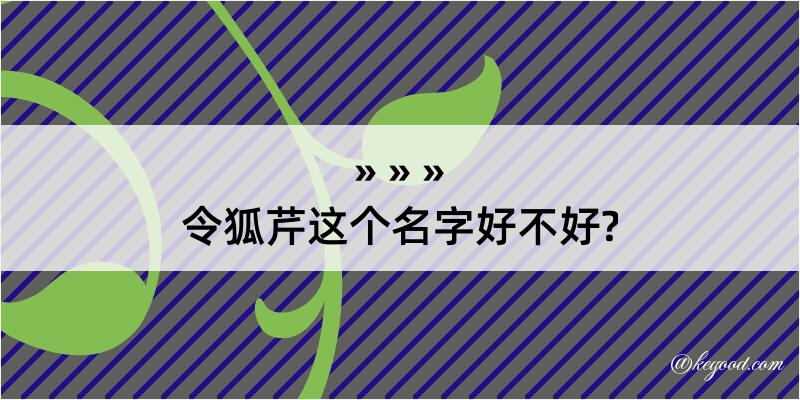 » » »

令狐芹这个名字好不好?

@kegood.com